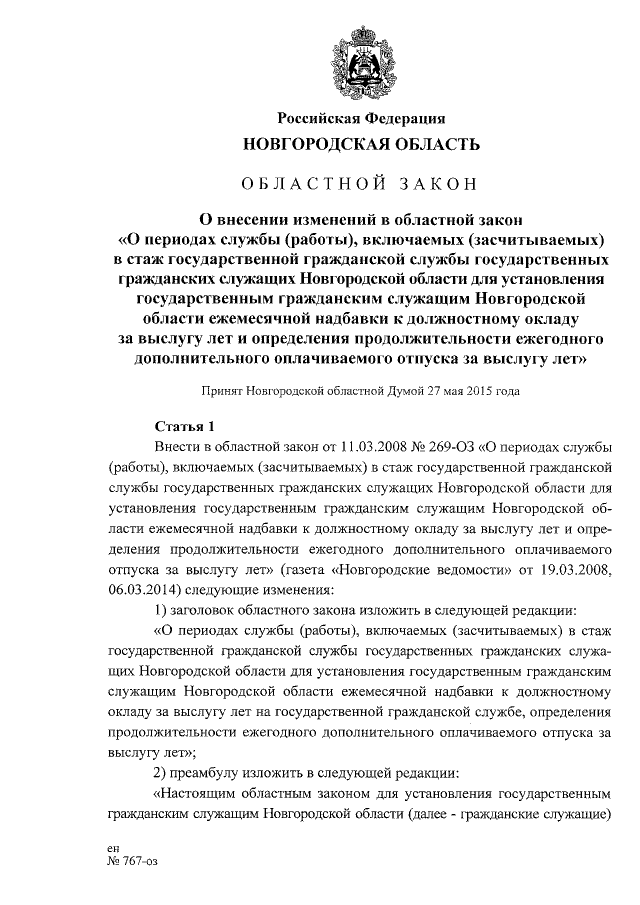 Российская Федерация
НОВГОРОДСКАЯ ОБЛАСТЬ

ОБЛАСТНОЙ ЗАКОН

О внесении изменений в областной закон «О периодах службы (работы), включаемых (засчитываемых) в стаж государственной гражданской службы государственных гражданских служащих Новгородской области для установления государственным гражданским служащим Новгородской области ежемесячной надбавки к должностному окладу за выслугу лет и определения продолжительности ежегодного дополнительного оплачиваемого отпуска за выслугу лет»

Принят Новгородской областной Думой 27 мая 2015 года

Статья 1
Внести в областной закон от 11.03.2008 № 269-ОЗ «О периодах службы (работы), включаемых (засчитываемых) в стаж государственной гражданской службы государственных гражданских служащих Новгородской области для установления государственным гражданским служащим Новгородской области ежемесячной надбавки к должностному окладу за выслугу лет и определения продолжительности ежегодного дополнительного оплачиваемого отпуска за выслугу лет» (газета «Новгородские ведомости» от 19.03.2008, 06.03.2014) следующие изменения:

1) заголовок областного закона изложить в следующей редакции:

«О периодах службы (работы), включаемых (засчитываемых) в стаж государственной гражданской службы государственных гражданских служащих Новгородской области для установления государственным гражданским служащим Новгородской области ежемесячной надбавки к должностному окладу за выслугу лет на государственной гражданской службе, определения продолжительности ежегодного дополнительного оплачиваемого отпуска за выслугу лет»;

2) преамбулу изложить в следующей редакции:

«Настоящим областным законом для установления государственным гражданским служащим Новгородской области (далее - гражданские служащие)

ен
№ 767-оз